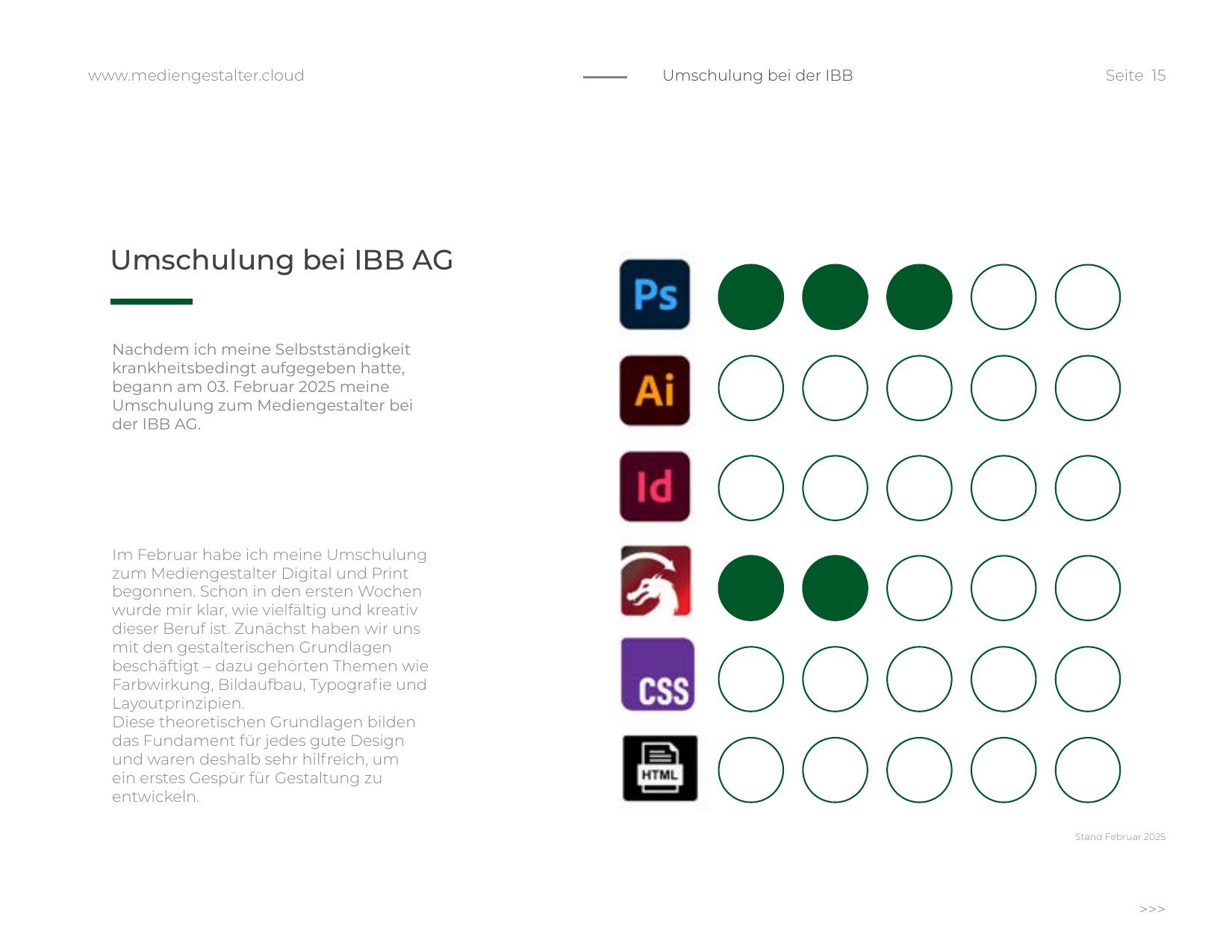 www.mediengestalter.cloud

Umschulung bei der IBB

Seite 15

Umschulung bei IBB AG

Nachdem ich meine Selbstständigkeit krankheitsbedingt aufgegeben hatte, begann am 03. Februar 2025 meine Umschulung zum Mediengestalter bei der IBB AG.

Im Februar habe ich meine Umschulung zum Mediengestalter Digital und Print begonnen. Schon in den ersten Wochen wurde mir klar, wie vielfältig und kreativ dieser Beruf ist. Zunächst haben wir uns mit den gestalterischen Grundlagen beschäftigt – dazu gehörten Themen wie Farbwirkung, Bildaufbau, Typografie und Layoutprinzipien.
Diese theoretischen Grundlagen bilden das Fundament für jedes gute Design und waren deshalb sehr hilfreich, um ein erstes Gespür für Gestaltung zu entwickeln.

Ps

Ai

Id

CSS

HTML

Stand Februar 2025

>>>